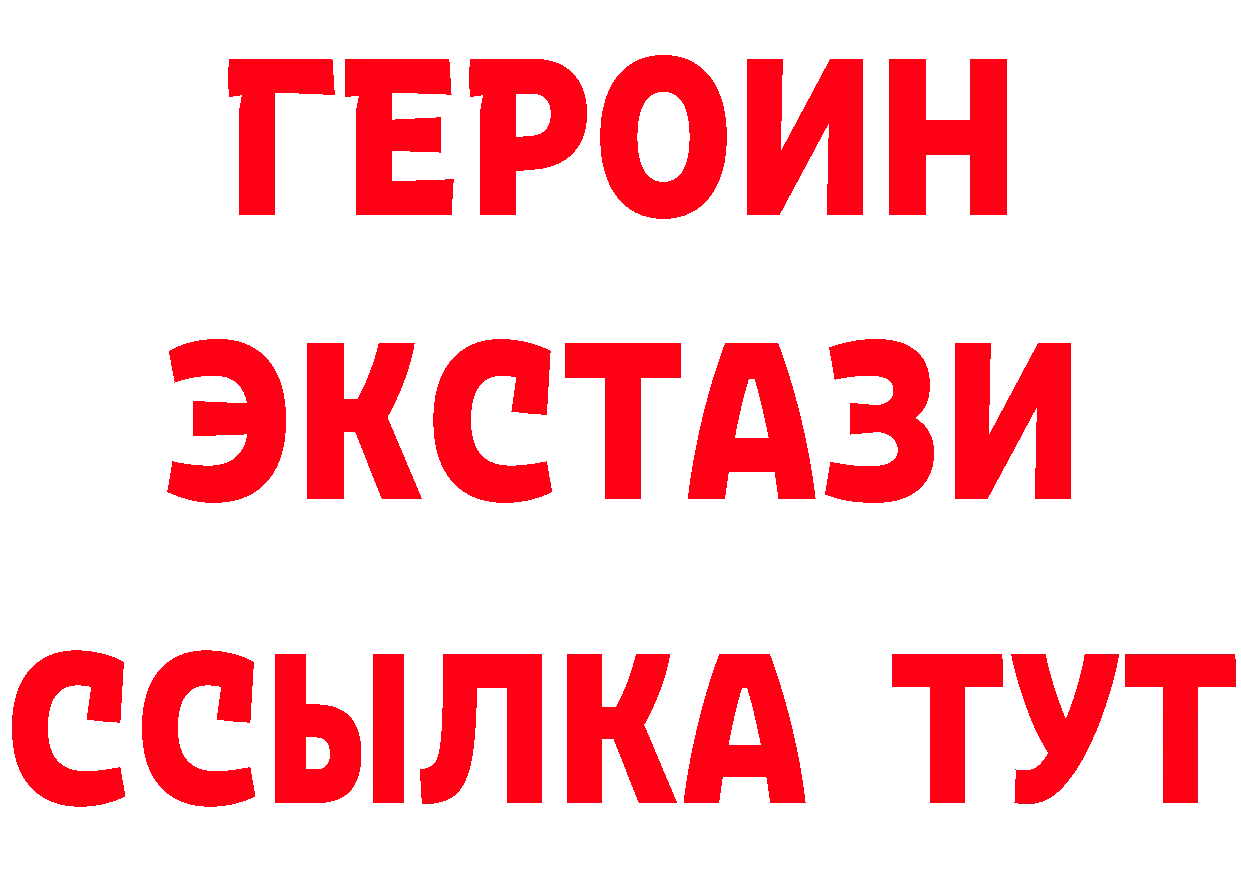 ГЕРОИН
ЭКСТАЗИ
ССЫЛКА ТУТ